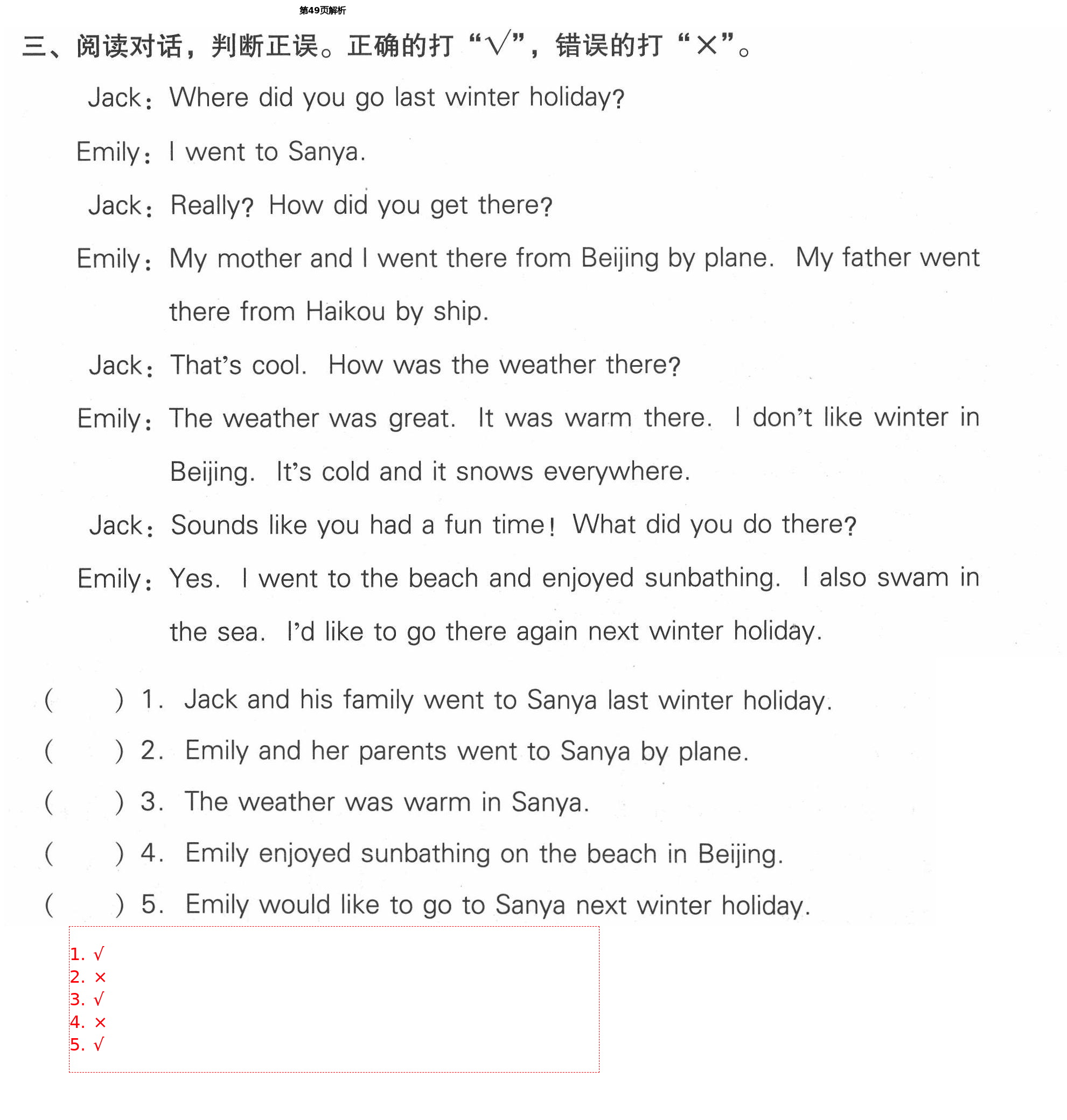 第49页解析

三、阅读对话，判断正误。正确的打“√”，错误的打“×”。

Jack: Where did you go last winter holiday?

Emily: I went to Sanya.

Jack: Really? How did you get there?

Emily: My mother and I went there from Beijing by plane. My father went there from Haikou by ship.

Jack: That's cool. How was the weather there?

Emily: The weather was great. It was warm there. I don't like winter in Beijing. It's cold and it snows everywhere.

Jack: Sounds like you had a fun time! What did you do there?

Emily: Yes. I went to the beach and enjoyed sunbathing. I also swam in the sea. I'd like to go there again next winter holiday.

(　　) 1. Jack and his family went to Sanya last winter holiday.
(　　) 2. Emily and her parents went to Sanya by plane.
(　　) 3. The weather was warm in Sanya.
(　　) 4. Emily enjoyed sunbathing on the beach in Beijing.
(　　) 5. Emily would like to go to Sanya next winter holiday.

1. √
2. ×
3. √
4. ×
5. √